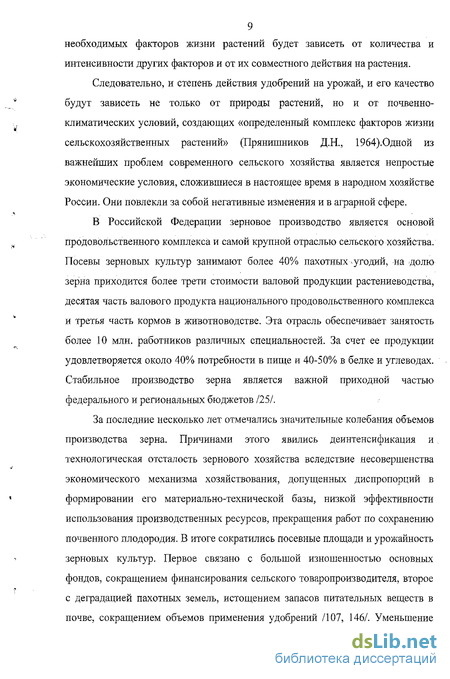 9

необходимых факторов жизни растений будет зависеть от количества и интенсивности других факторов и от их совместного действия на растения.

Следовательно, и степень действия удобрений на урожай, и его качество будут зависеть не только от природы растений, но и от почвенно-климатических условий, создающих «определенный комплекс факторов жизни сельскохозяйственных растений» (Прянишников Д.Н., 1964).Одной из важнейших проблем современного сельского хозяйства является непростые экономические условия, сложившиеся в настоящее время в народном хозяйстве России. Они повлекли за собой негативные изменения и в аграрной сфере.

В Российской Федерации зерновое производство является основой продовольственного комплекса и самой крупной отраслью сельского хозяйства. Посевы зерновых культур занимают более 40% пахотных угодий, на долю зерна приходится более трети стоимости валовой продукции растениеводства, десятая часть валового продукта национального продовольственного комплекса и третья часть кормов в животноводстве. Эта отрасль обеспечивает занятость более 10 млн. работников различных специальностей. За счет ее продукции удовлетворяется около 40% потребности в пище и 40-50% в белке и углеводах. Стабильное производство зерна является важной приходной частью федерального и региональных бюджетов /25/.

За последние несколько лет отмечались значительные колебания объемов производства зерна. Причинами этого явились деинтенсификация и технологическая отсталость зернового хозяйства вследствие несовершенства экономического механизма хозяйствования, допущенных диспропорций в формировании его материально-технической базы, низкой эффективности использования производственных ресурсов, прекращения работ по сохранению почвенного плодородия. В итоге сократились посевные площади и урожайность зерновых культур. Первое связано с большой изношенностью основных фондов, сокращением финансирования сельского товаропроизводителя, второе с деградацией пахотных земель, истощением запасов питательных веществ в почве, сокращением объемов применения удобрений /107, 146/. Уменьшение

dsLib.net
библиотека диссертаций